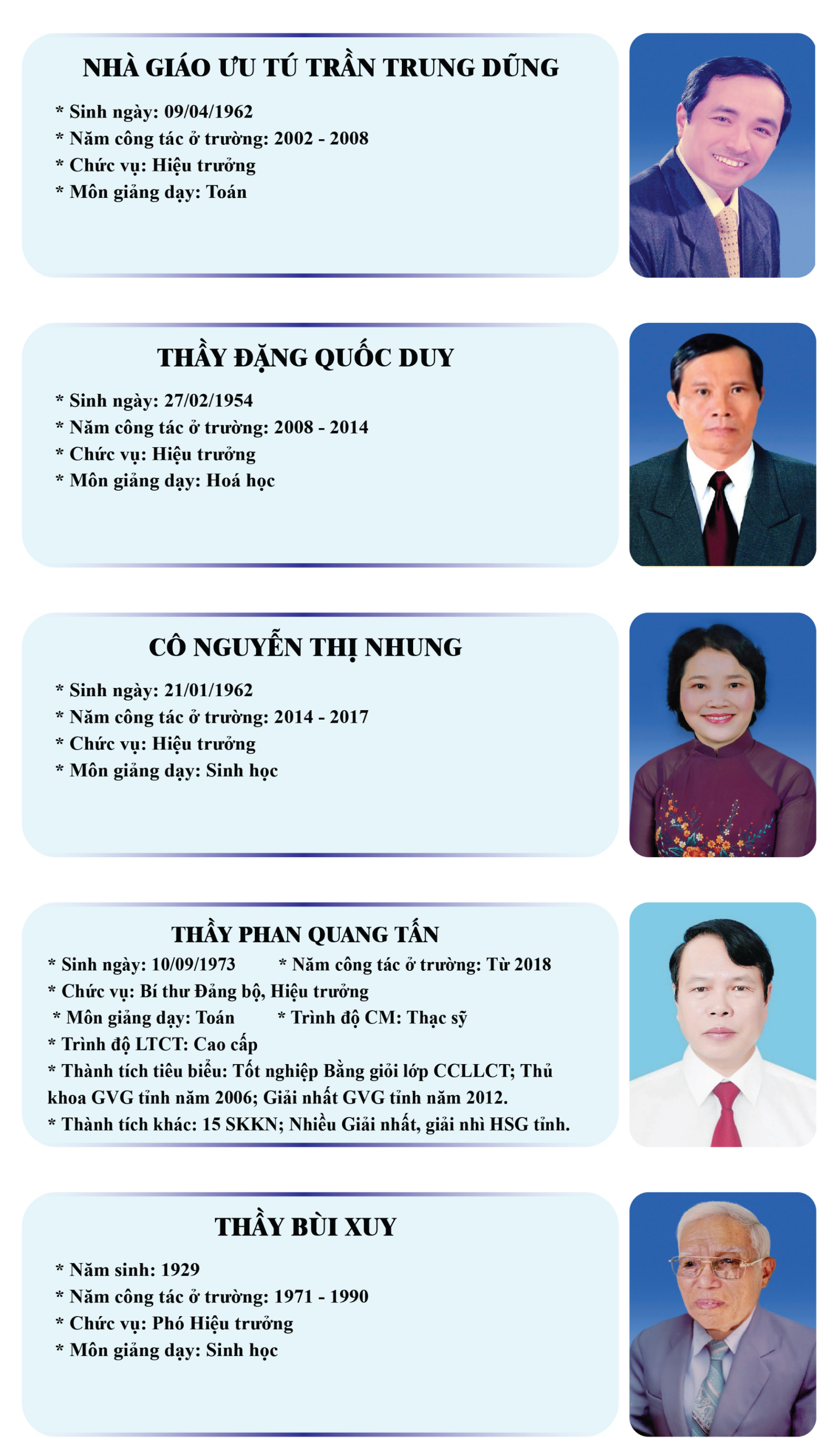 NHÀ GIÁO ƯU TÚ TRẦN TRUNG DŨNG

* Sinh ngày: 09/04/1962
* Năm công tác ở trường: 2002 - 2008
* Chức vụ: Hiệu trưởng
* Môn giảng dạy: Toán

THẦY ĐẶNG QUỐC DUY

* Sinh ngày: 27/02/1954
* Năm công tác ở trường: 2008 - 2014
* Chức vụ: Hiệu trưởng
* Môn giảng dạy: Hoá học

CÔ NGUYỄN THỊ NHUNG

* Sinh ngày: 21/01/1962
* Năm công tác ở trường: 2014 - 2017
* Chức vụ: Hiệu trưởng
* Môn giảng dạy: Sinh học

THẦY PHAN QUANG TẤN

* Sinh ngày: 10/09/1973 * Năm công tác ở trường: Từ 2018
* Chức vụ: Bí thư Đảng bộ, Hiệu trưởng
* Môn giảng dạy: Toán * Trình độ CM: Thạc sỹ
* Trình độ LTCT: Cao cấp
* Thành tích tiêu biểu: Tốt nghiệp Bằng giỏi lớp CCLLCT; Thủ khoa GVG tỉnh năm 2006; Giải nhất GVG tỉnh năm 2012.
* Thành tích khác: 15 SKKN; Nhiều Giải nhất, giải nhì HSG tỉnh.

THẦY BÙI XUY

* Năm sinh: 1929
* Năm công tác ở trường: 1971 - 1990
* Chức vụ: Phó Hiệu trưởng
* Môn giảng dạy: Sinh học